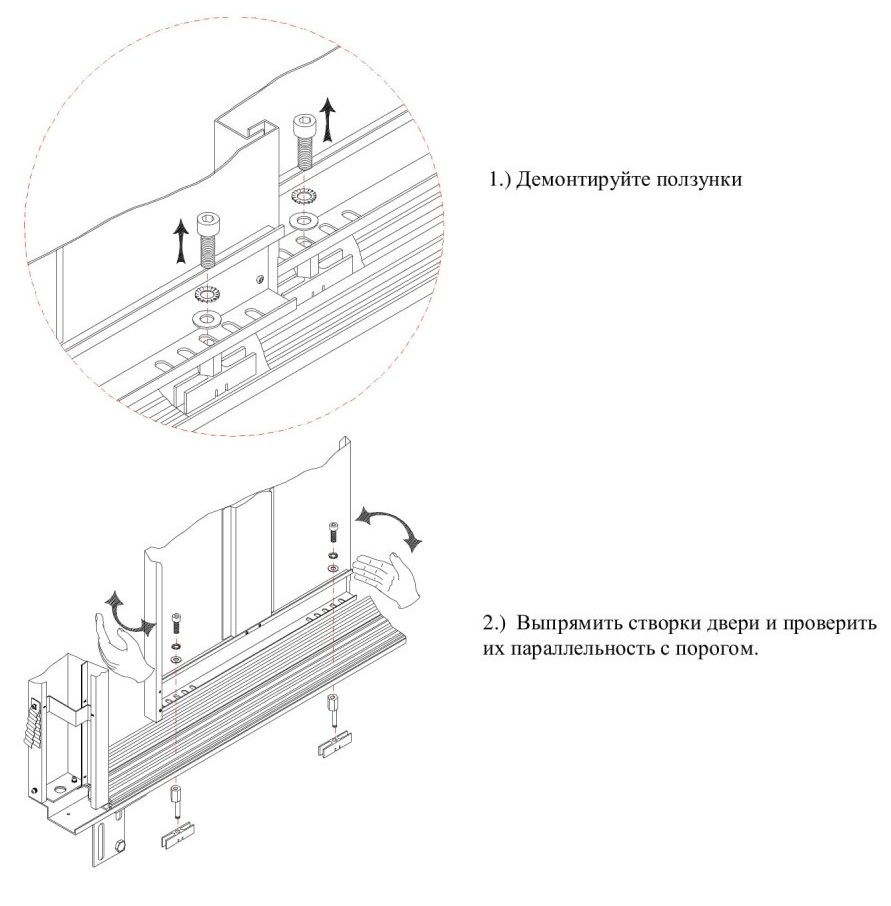 1.) Демонтируйте ползунки

2.) Выпрямить створки двери и проверить их параллельность с порогом.